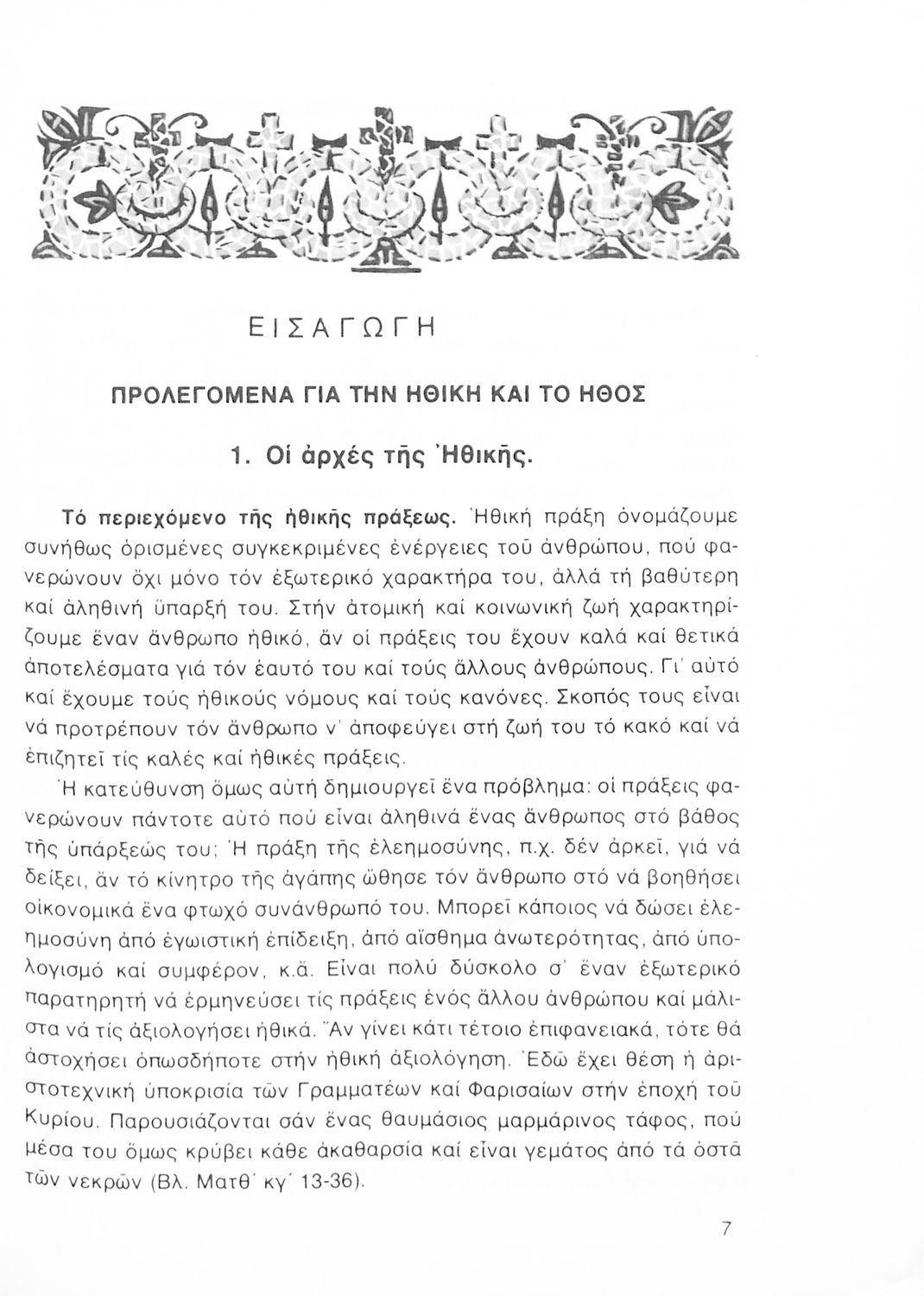 ΕΙΣΑΓΩΓΗ

ΠΡΟΛΕΓΟΜΕΝΑ ΓΙΑ ΤΗΝ ΗΘΙΚΗ ΚΑΙ ΤΟ ΗΘΟΣ

1. Οἱ ἀρχές τῆς Ἠθικῆς.

Τό περιεχόμενο τῆς ἠθικῆς πράξεως. Ἠθική πράξη ὀνομάζουμε συνήθως ὁρισμένες συγκεκριμένες ἐνέργειες τοῦ ἀνθρώπου, πού φανερώνουν ὄχι μόνο τόν ἐξωτερικό χαρακτήρα του, ἀλλά τή βαθύτερη καί ἀληθινή ὕπαρξή του. Στήν ἀτομική καί κοινωνική ζωή χαρακτηρίζουμε ἕναν ἄνθρωπο ἠθικό, ἄν οἱ πράξεις του ἔχουν καλά καί θετικά ἀποτελέσματα γιά τόν ἑαυτό του καί τούς ἄλλους ἀνθρώπους. Γι' αὐτό καί ἔχουμε τούς ἠθικούς νόμους καί τούς κανόνες. Σκοπός τους εἶναι νά προτρέπουν τόν ἄνθρωπο ν' ἀποφεύγει στή ζωή του τό κακό καί νά ἐπιζητεῖ τίς καλές καί ἠθικές πράξεις.

Ἡ κατεύθυνση ὅμως αὐτή δημιουργεῖ ἕνα πρόβλημα: οἱ πράξεις φανερώνουν πάντοτε αὐτό πού εἶναι ἀληθινά ἕνας ἄνθρωπος στό βάθος τῆς ὑπάρξεώς του; Ἡ πράξη τῆς ἐλεημοσύνης, π.χ. δέν ἀρκεῖ, γιά νά δείξει, ἄν τό κίνητρο τῆς ἀγάπης ὤθησε τόν ἄνθρωπο στό νά βοηθήσει οἰκονομικά ἕνα φτωχό συνάνθρωπό του. Μπορεῖ κάποιος νά δώσει ἐλεημοσύνη ἀπό ἐγωιστική ἐπίδειξη, ἀπό αἴσθημα ἀνωτερότητας, ἀπό ὑπολογισμό καί συμφέρον, κ.ἄ. Εἶναι πολύ δύσκολο σ' ἕναν ἐξωτερικό παρατηρητή νά ἑρμηνεύσει τίς πράξεις ἑνός ἄλλου ἀνθρώπου καί μάλιστα νά τίς ἀξιολογήσει ἠθικά. Ἄν γίνει κάτι τέτοιο ἐπιφανειακά, τότε θά ἀστοχήσει ὁπωσδήποτε στήν ἠθική ἀξιολόγηση. Ἐδῶ ἔχει θέση ἡ ἀριστοτεχνική ὑποκρισία τῶν Γραμματέων καί Φαρισαίων στήν ἐποχή τοῦ Κυρίου. Παρουσιάζονται σάν ἕνας θαυμάσιος μαρμάρινος τάφος, πού μέσα του ὅμως κρύβει κάθε ἀκαθαρσία καί εἶναι γεμάτος ἀπό τά ὀστᾶ τῶν νεκρῶν (Βλ. Ματθ' κγ' 13-36).

7